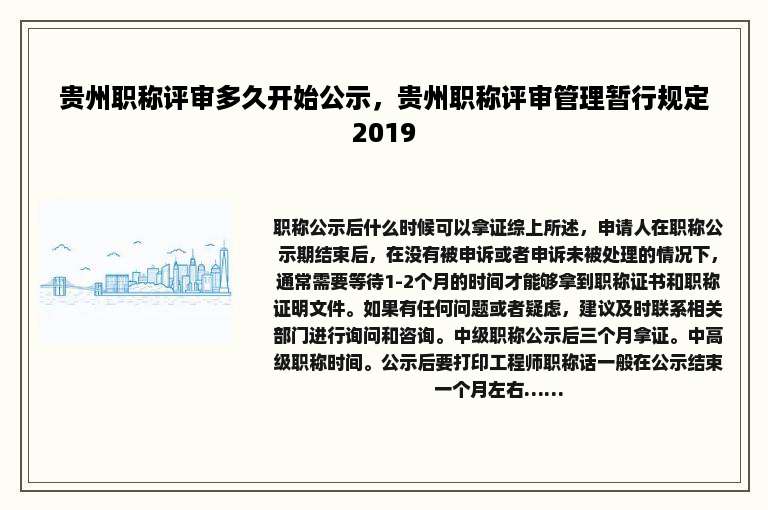 贵州职称评审多久开始公示，贵州职称评审管理暂行规定2019

职称公示后什么时候可以拿证综上所述，申请人在职称公示期结束后，在没有被申诉或者申诉未被处理的情况下，通常需要等待1-2个月的时间才能够拿到职称证书和职称证明文件。如果有任何问题或者疑虑，建议及时联系相关部门进行询问和咨询。中级职称公示后三个月拿证。中高级职称时间。公示后要打印工程师职称话一般在公示结束一个月左右……